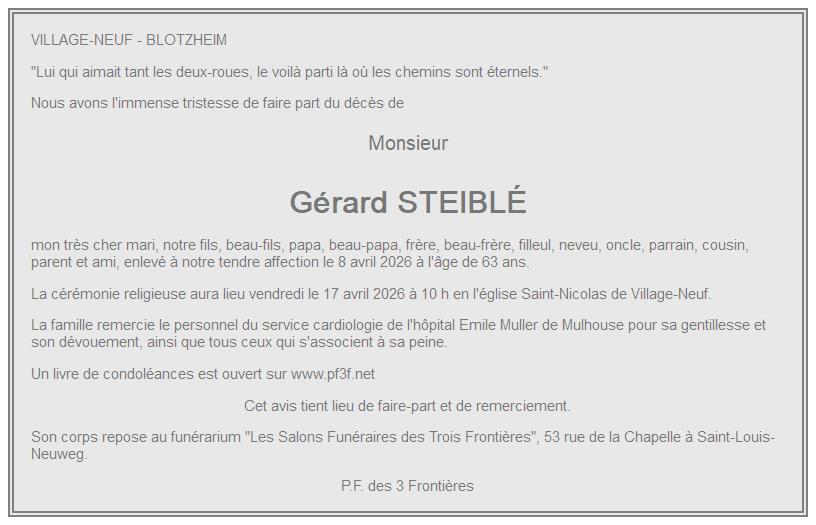 VILLAGE-NEUF - BLOTZHEIM

"Lui qui aimait tant les deux-roues, le voilà parti là où les chemins sont éternels."

Nous avons l'immense tristesse de faire part du décès de

Monsieur

Gérard STEIBLÉ

mon très cher mari, notre fils, beau-fils, papa, beau-papa, frère, beau-frère, filleul, neveu, oncle, parrain, cousin, parent et ami, enlevé à notre tendre affection le 8 avril 2026 à l'âge de 63 ans.

La cérémonie religieuse aura lieu vendredi le 17 avril 2026 à 10 h en l'église Saint-Nicolas de Village-Neuf.

La famille remercie le personnel du service cardiologie de l'hôpital Emile Muller de Mulhouse pour sa gentillesse et son dévouement, ainsi que tous ceux qui s'associent à sa peine.

Un livre de condoléances est ouvert sur www.pf3f.net

Cet avis tient lieu de faire-part et de remerciement.

Son corps repose au funérarium "Les Salons Funéraires des Trois Frontières", 53 rue de la Chapelle à Saint-Louis-Neuweg.

P.F. des 3 Frontières